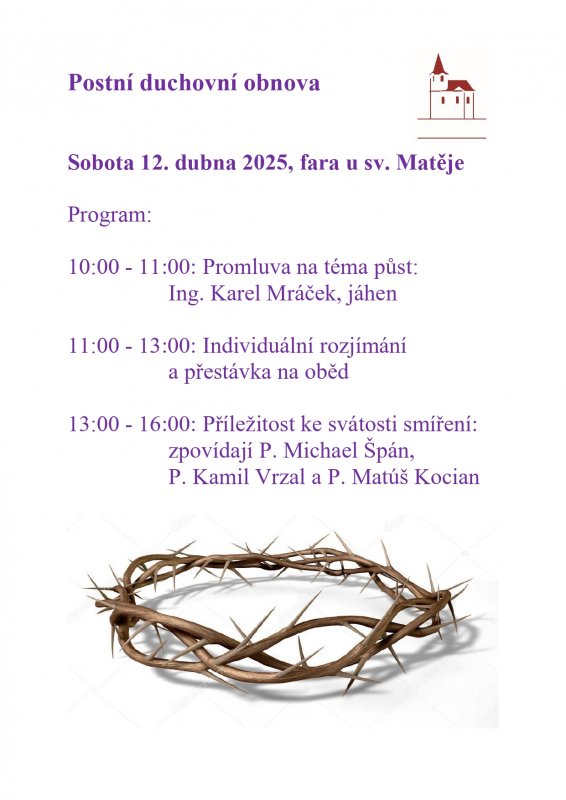 Postní duchovní obnova

Sobota 12. dubna 2025, fara u sv. Matěje

Program:

10:00 - 11:00: Promluva na téma půst:
Ing. Karel Mráček, jáhen

11:00 - 13:00: Individuální rozjímání
a přestávka na oběd

13:00 - 16:00: Příležitost ke svátosti smíření:
zpovídají P. Michael Špán,
P. Kamil Vrzal a P. Matúš Kocian